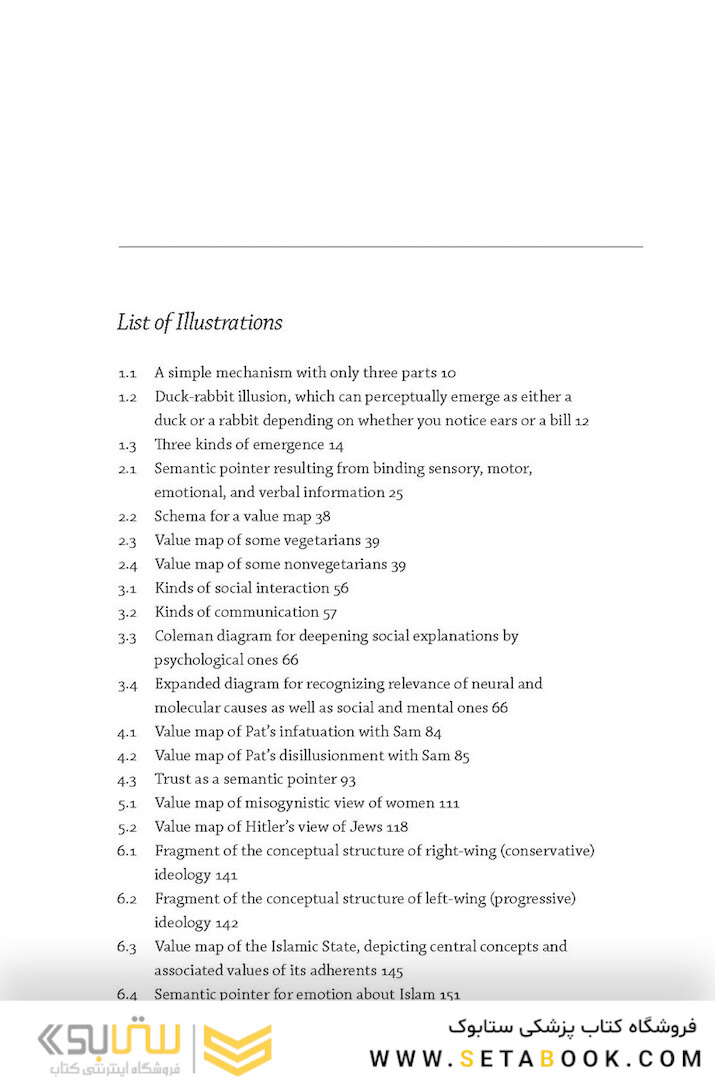 List of Illustrations

1.1 A simple mechanism with only three parts 10
1.2 Duck-rabbit illusion, which can perceptually emerge as either a duck or a rabbit depending on whether you notice ears or a bill 12
1.3 Three kinds of emergence 14
2.1 Semantic pointer resulting from binding sensory, motor, emotional, and verbal information 25
2.2 Schema for a value map 38
2.3 Value map of some vegetarians 39
2.4 Value map of some nonvegetarians 39
3.1 Kinds of social interaction 56
3.2 Kinds of communication 57
3.3 Coleman diagram for deepening social explanations by psychological ones 66
3.4 Expanded diagram for recognizing relevance of neural and molecular causes as well as social and mental ones 66
4.1 Value map of Pat's infatuation with Sam 84
4.2 Value map of Pat's disillusionment with Sam 85
4.3 Trust as a semantic pointer 93
5.1 Value map of misogynistic view of women 111
5.2 Value map of Hitler's view of Jews 118
6.1 Fragment of the conceptual structure of right-wing (conservative) ideology 141
6.2 Fragment of the conceptual structure of left-wing (progressive) ideology 142
6.3 Value map of the Islamic State, depicting central concepts and associated values of its adherents 145
6.4 Semantic pointer for emotion about Islam 151

ستابوک
فروشگاه اینترنتی کتاب
فروشگاه کتاب پزشکی ستابوک
WWW.SETABOOK.COM